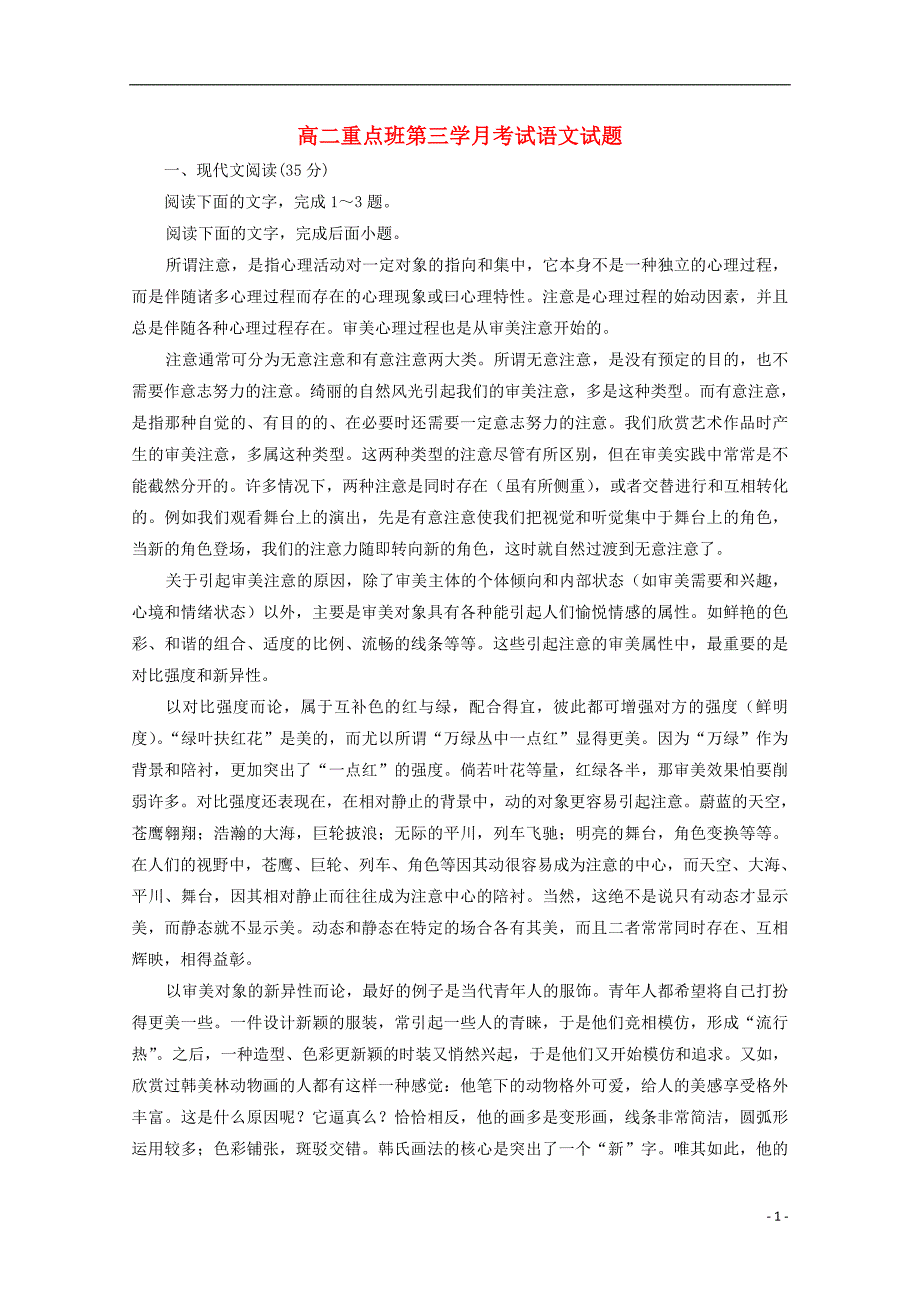 高二重点班第三学月考试语文试题

一、现代文阅读(35 分)

阅读下面的文字，完成 1～3 题。

阅读下面的文字，完成后面小题。

所谓注意，是指心理活动对一定对象的指向和集中，它本身不是一种独立的心理过程，而是伴随诸多心理过程而存在的心理现象或曰心理特性。注意是心理过程的始动因素，并且总是伴随各种心理过程存在。审美心理过程也是从审美注意开始的。

注意通常可分为无意注意和有意注意两大类。所谓无意注意，是没有预定的目的，也不需要作意志努力的注意。绮丽的自然风光引起我们的审美注意，多是这种类型。而有意注意，是指那种自觉的、有目的的、在必要时还需要一定意志努力的注意。我们欣赏艺术作品时产生的审美注意，多属这种类型。这两种类型的注意尽管有所区别，但在审美实践中常常是不能截然分开的。许多情况下，两种注意是同时存在（虽有所侧重），或者交替进行和互相转化的。例如我们观看舞台上的演出，先是有意注意使我们把视觉和听觉集中于舞台上的角色，当新的角色登场，我们的注意力随即转向新的角色，这时就自然过渡到无意注意了。

关于引起审美注意的原因，除了审美主体的个体倾向和内部状态（如审美需要和兴趣，心境和情绪状态）以外，主要是审美对象具有各种能引起人们愉悦情感的属性。如鲜艳的色彩、和谐的组合、适度的比例、流畅的线条等等。这些引起注意的审美属性中，最重要的是对比强度和新异性。

以对比强度而论，属于互补色的红与绿，配合得宜，彼此都可增强对方的强度（鲜明度)。“绿叶扶红花”是美的，而尤以所谓“万绿丛中一点红”显得更美。因为“万绿”作为背景和陪衬，更加突出了“一点红”的强度。倘若叶花等量，红绿各半，那审美效果怕要削弱许多。对比强度还表现在，在相对静止的背景中，动的对象更容易引起注意。蔚蓝的天空，苍鹰翱翔；浩瀚的大海，巨轮披浪；无际的平川，列车飞驰；明亮的舞台，角色变换等等。在人们的视野中，苍鹰、巨轮、列车、角色等因其动很容易成为注意的中心，而天空、大海、平川、舞台，因其相对静止而往往成为注意中心的陪衬。当然，这绝不是说只有动态才显示美，而静态就不显示美。动态和静态在特定的场合各有其美，而且二者常常同时存在、互相辉映，相得益彰。

以审美对象的新异性而论，最好的例子是当代青年人的服饰。青年人都希望将自己打扮得更美一些。一件设计新颖的服装，常引起一些人的青睐，于是他们竞相模仿，形成“流行热”。之后，一种造型、色彩更新颖的时装又悄然兴起，于是他们又开始模仿和追求。又如，欣赏过韩美林动物画的人都有这样一种感觉：他笔下的动物格外可爱，给人的美感享受格外丰富。这是什么原因呢？它逼真么？恰恰相反，他的画多是变形画，线条非常简洁，圆弧形运用较多；色彩铺张，斑驳交错。韩氏画法的核心是突出了一个“新”字。唯其如此，他的

- 1 -